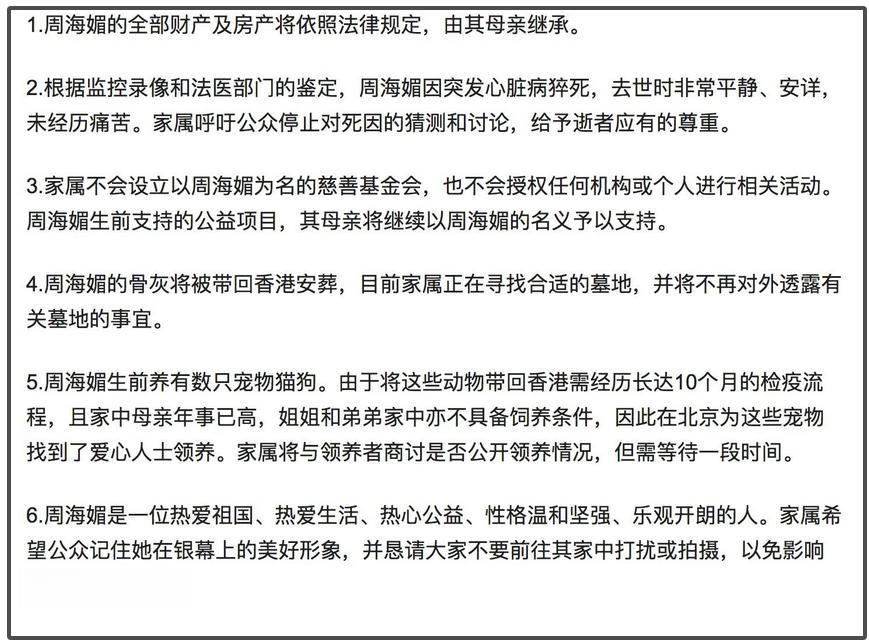 1.周海媚的全部财产及房产将依照法律规定，由其母亲继承。

2.根据监控录像和法医部门的鉴定，周海媚因突发心脏病猝死，去世时非常平静、安详，未经历痛苦。家属呼吁公众停止对死因的猜测和讨论，给予逝者应有的尊重。

3.家属不会设立以周海媚为名的慈善基金会，也不会授权任何机构或个人进行相关活动。周海媚生前支持的公益项目，其母亲将继续以周海媚的名义予以支持。

4.周海媚的骨灰将被带回香港安葬，目前家属正在寻找合适的墓地，并将不再对外透露有关墓地的事宜。

5.周海媚生前养有数只宠物猫狗。由于将这些动物带回香港需经历长达10个月的检疫流程，且家中母亲年事已高，姐姐和弟弟家中亦不具备饲养条件，因此在北京为这些宠物找到了爱心人士领养。家属将与领养者商讨是否公开领养情况，但需等待一段时间。

6.周海媚是一位热爱祖国、热爱生活、热心公益、性格温和坚强、乐观开朗的人。家属希望公众记住她在银幕上的美好形象，并恳请大家不要前往其家中打扰或拍摄，以免影响